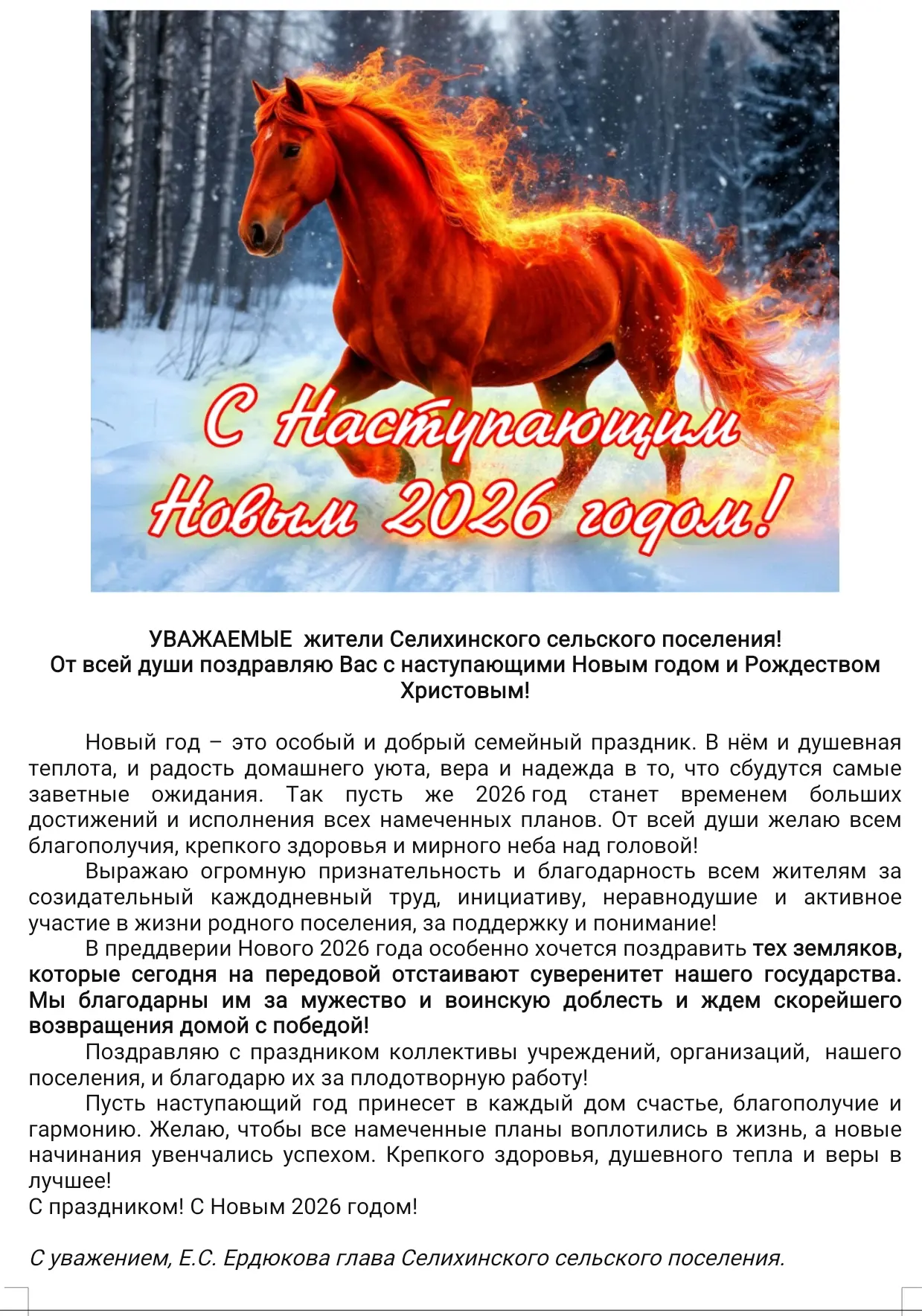 С Наступающим Новым 2026 годом!

УВАЖАЕМЫЕ жители Селихинского сельского поселения!
От всей души поздравляю Вас с наступающими Новым годом и Рождеством Христовым!

Новый год – это особый и добрый семейный праздник. В нём и душевная теплота, и радость домашнего уюта, вера и надежда в то, что сбудутся самые заветные ожидания. Так пусть же 2026 год станет временем больших достижений и исполнения всех намеченных планов. От всей души желаю всем благополучия, крепкого здоровья и мирного неба над головой!

Выражаю огромную признательность и благодарность всем жителям за созидательный каждодневный труд, инициативу, неравнодушие и активное участие в жизни родного поселения, за поддержку и понимание!

В преддверии Нового 2026 года особенно хочется поздравить тех земляков, которые сегодня на передовой отстаивают суверенитет нашего государства. Мы благодарны им за мужество и воинскую доблесть и ждем скорейшего возвращения домой с победой!

Поздравляю с праздником коллективы учреждений, организаций, нашего поселения, и благодарю их за плодотворную работу!

Пусть наступающий год принесет в каждый дом счастье, благополучие и гармонию. Желаю, чтобы все намеченные планы воплотились в жизнь, а новые начинания увенчались успехом. Крепкого здоровья, душевного тепла и веры в лучшее!
С праздником! С Новым 2026 годом!

С уважением, Е.С. Ердюкова глава Селихинского сельского поселения.